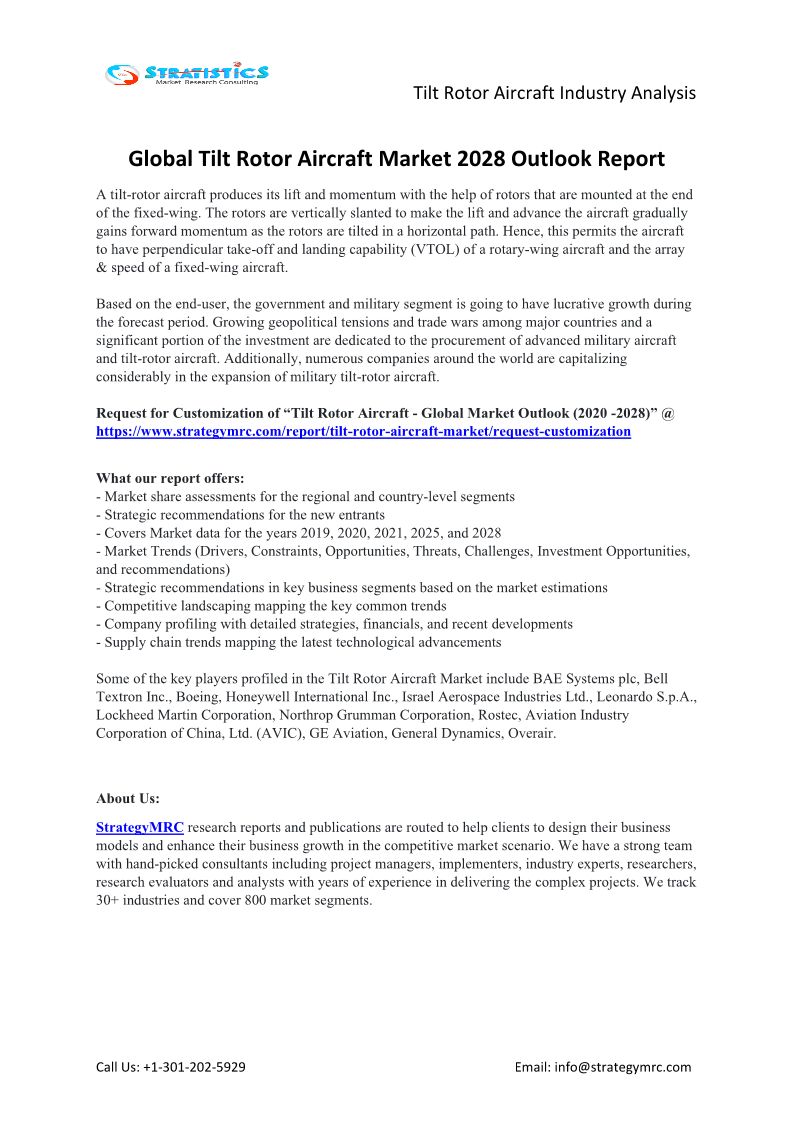 STRATISTICS
Market Research Consulting

Tilt Rotor Aircraft Industry Analysis

Global Tilt Rotor Aircraft Market 2028 Outlook Report

A tilt-rotor aircraft produces its lift and momentum with the help of rotors that are mounted at the end of the fixed-wing. The rotors are vertically slanted to make the lift and advance the aircraft gradually gains forward momentum as the rotors are tilted in a horizontal path. Hence, this permits the aircraft to have perpendicular take-off and landing capability (VTOL) of a rotary-wing aircraft and the array & speed of a fixed-wing aircraft.

Based on the end-user, the government and military segment is going to have lucrative growth during the forecast period. Growing geopolitical tensions and trade wars among major countries and a significant portion of the investment are dedicated to the procurement of advanced military aircraft and tilt-rotor aircraft. Additionally, numerous companies around the world are capitalizing considerably in the expansion of military tilt-rotor aircraft.

Request for Customization of “Tilt Rotor Aircraft - Global Market Outlook (2020 -2028)” @ https://www.strategymrc.com/report/tilt-rotor-aircraft-market/request-customization

What our report offers:
- Market share assessments for the regional and country-level segments
- Strategic recommendations for the new entrants
- Covers Market data for the years 2019, 2020, 2021, 2025, and 2028
- Market Trends (Drivers, Constraints, Opportunities, Threats, Challenges, Investment Opportunities, and recommendations)
- Strategic recommendations in key business segments based on the market estimations
- Competitive landscaping mapping the key common trends
- Company profiling with detailed strategies, financials, and recent developments
- Supply chain trends mapping the latest technological advancements

Some of the key players profiled in the Tilt Rotor Aircraft Market include BAE Systems plc, Bell Textron Inc., Boeing, Honeywell International Inc., Israel Aerospace Industries Ltd., Leonardo S.p.A., Lockheed Martin Corporation, Northrop Grumman Corporation, Rostec, Aviation Industry Corporation of China, Ltd. (AVIC), GE Aviation, General Dynamics, Overair.

About Us:

StrategyMRC research reports and publications are routed to help clients to design their business models and enhance their business growth in the competitive market scenario. We have a strong team with hand-picked consultants including project managers, implementers, industry experts, researchers, research evaluators and analysts with years of experience in delivering the complex projects. We track 30+ industries and cover 800 market segments.

Call Us: +1-301-202-5929

Email: info@strategymrc.com